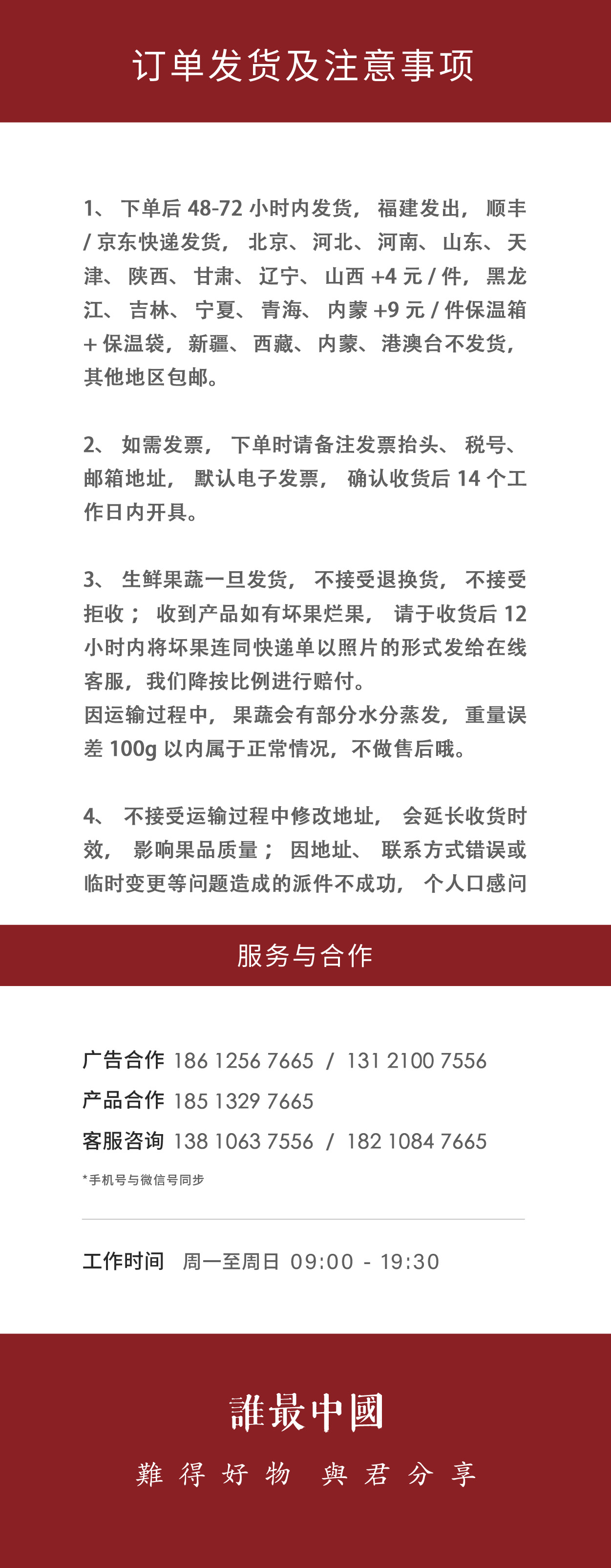 订单发货及注意事项

1、下单后48-72小时内发货，福建发出，顺丰/京东快递发货，北京、河北、河南、山东、天津、陕西、甘肃、辽宁、山西+4元/件，黑龙江、吉林、宁夏、青海、内蒙+9元/件保温箱+保温袋，新疆、西藏、内蒙、港澳台不发货，其他地区包邮。

2、如需发票，下单时请备注发票抬头、税号、邮箱地址，默认电子发票，确认收货后14个工作日内开具。

3、生鲜果蔬一旦发货，不接受退换货，不接受拒收；收到产品如有坏果烂果，请于收货后12小时内将坏果连同快递单以照片的形式发给在线客服，我们降按比例进行赔付。
因运输过程中，果蔬会有部分水分蒸发，重量误差100g以内属于正常情况，不做售后哦。

4、不接受运输过程中修改地址，会延长收货时效，影响果品质量；因地址、联系方式错误或临时变更等问题造成的派件不成功，个人口感问

服务与合作

广告合作 186 1256 7665 / 131 2100 7556
产品合作 185 1329 7665
客服咨询 138 1063 7556 / 182 1084 7665
*手机号与微信号同步

工作时间 周一至周日 09:00 - 19:30

誰最中國
難得好物 與君分享